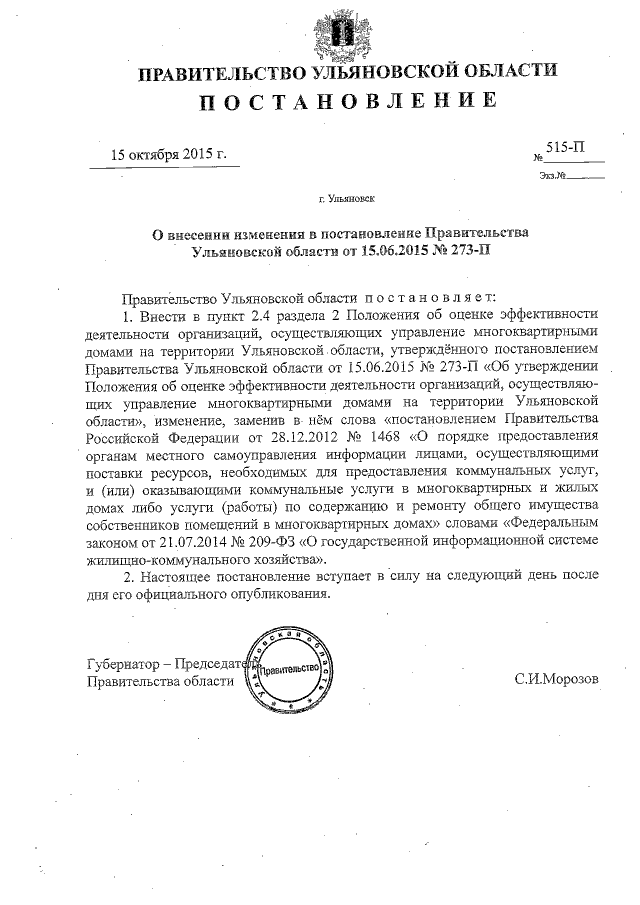 ПРАВИТЕЛЬСТВО УЛЬЯНОВСКОЙ ОБЛАСТИ
ПОСТАНОВЛЕНИЕ

15 октября 2015 г. № 515-П

Экз.№

г. Ульяновск

О внесении изменения в постановление Правительства Ульяновской области от 15.06.2015 № 273-П

Правительство Ульяновской области постановляет:

1. Внести в пункт 2.4 раздела 2 Положения об оценке эффективности деятельности организаций, осуществляющих управление многоквартирными домами на территории Ульяновской области, утверждённого постановлением Правительства Ульяновской области от 15.06.2015 № 273-П «Об утверждении Положения об оценке эффективности деятельности организаций, осуществляющих управление многоквартирными домами на территории Ульяновской области», изменение, заменив в нём слова «постановлением Правительства Российской Федерации от 28.12.2012 № 1468 «О порядке предоставления органам местного самоуправления информации лицами, осуществляющими поставки ресурсов, необходимых для предоставления коммунальных услуг, и (или) оказывающими коммунальные услуги в многоквартирных и жилых домах либо услуги (работы) по содержанию и ремонту общего имущества собственников помещений в многоквартирных домах» словами «Федеральным законом от 21.07.2014 № 209-ФЗ «О государственной информационной системе жилищно-коммунального хозяйства».

2. Настоящее постановление вступает в силу на следующий день после дня его официального опубликования.

Губернатор – Председатель Правительства области

Ульяновская область Правительство

С.И.Морозов